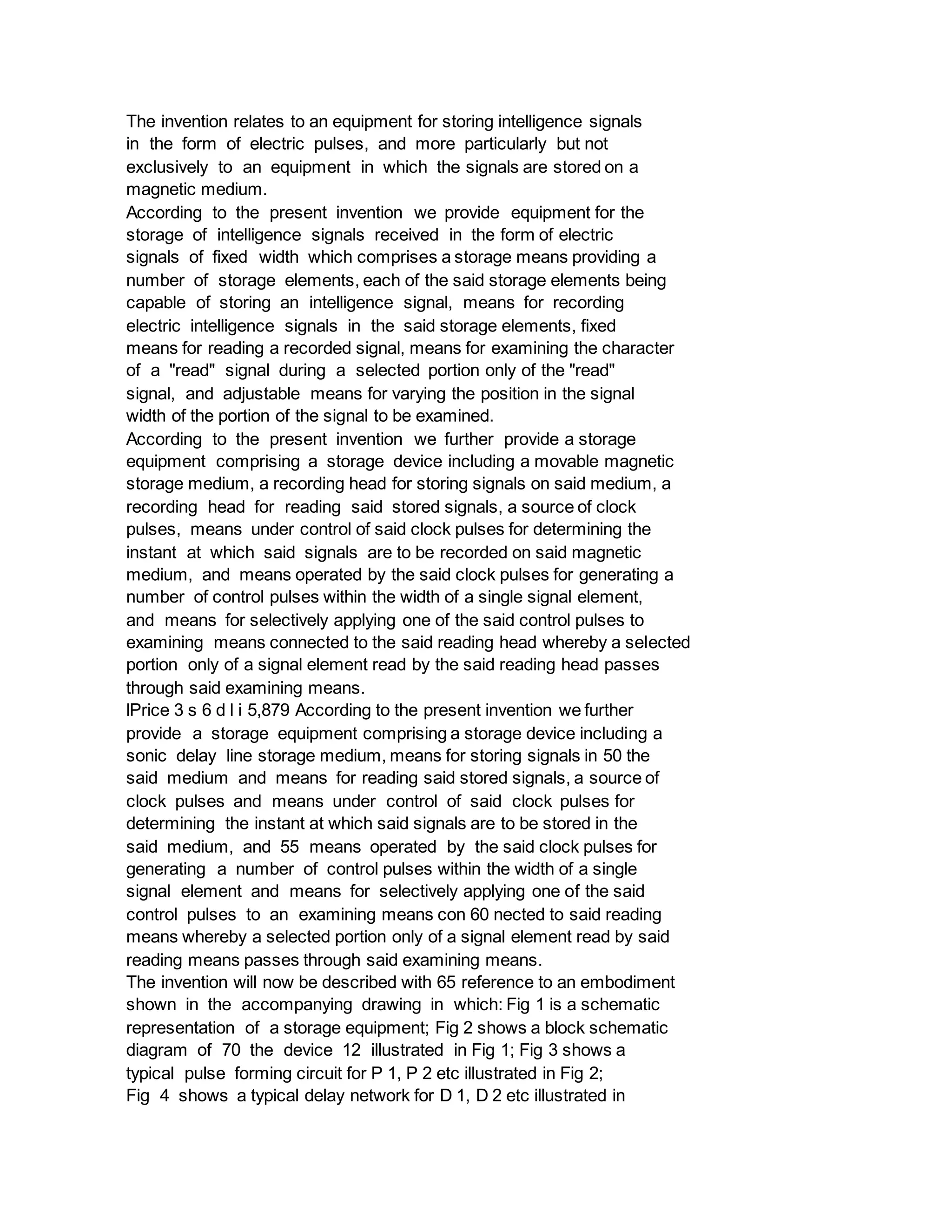 The invention relates to an equipment for storing intelligence signals in the form of electric pulses, and more particularly but not exclusively to an equipment in which the signals are stored on a magnetic medium.
According to the present invention we provide equipment for the storage of intelligence signals received in the form of electric signals of fixed width which comprises a storage means providing a number of storage elements, each of the said storage elements being capable of storing an intelligence signal, means for recording electric intelligence signals in the said storage elements, fixed means for reading a recorded signal, means for examining the character of a "read" signal during a selected portion only of the "read" signal, and adjustable means for varying the position in the signal width of the portion of the signal to be examined.
According to the present invention we further provide a storage equipment comprising a storage device including a movable magnetic storage medium, a recording head for storing signals on said medium, a recording head for reading said stored signals, a source of clock pulses, means under control of said clock pulses for determining the instant at which said signals are to be recorded on said magnetic medium, and means operated by the said clock pulses for generating a number of control pulses within the width of a single signal element, and means for selectively applying one of the said control pulses to examining means connected to the said reading head whereby a selected portion only of a signal element read by the said reading head passes through said examining means.
lPrice 3 s 6 d l i 5,879 According to the present invention we further provide a storage equipment comprising a storage device including a sonic delay line storage medium, means for storing signals in 50 the said medium and means for reading said stored signals, a source of clock pulses and means under control of said clock pulses for determining the instant at which said signals are to be stored in the said medium, and 55 means operated by the said clock pulses for generating a number of control pulses within the width of a single signal element and means for selectively applying one of the said control pulses to an examining means con 60 nected to said reading means whereby a selected portion only of a signal element read by said reading means passes through said examining means.
The invention will now be described with 65 reference to an embodiment shown in the accompanying drawing in which: Fig 1 is a schematic representation of a storage equipment; Fig 2 shows a block schematic diagram of 70 the device 12 illustrated in Fig 1; Fig 3 shows a typical pulse forming circuit for P 1, P 2 etc illustrated in Fig 2;
Fig 4 shows a typical delay network for D 1, D 2 etc illustrated in